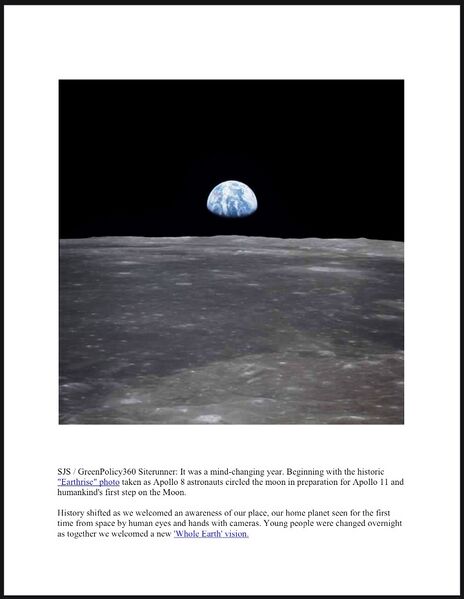 SJS / GreenPolicy360 Siterunner: It was a mind-changing year. Beginning with the historic "Earthrise" photo taken as Apollo 8 astronauts circled the moon in preparation for Apollo 11 and humankind's first step on the Moon.

History shifted as we welcomed an awareness of our place, our home planet seen for the first time from space by human eyes and hands with cameras. Young people were changed overnight as together we welcomed a new 'Whole Earth' vision.